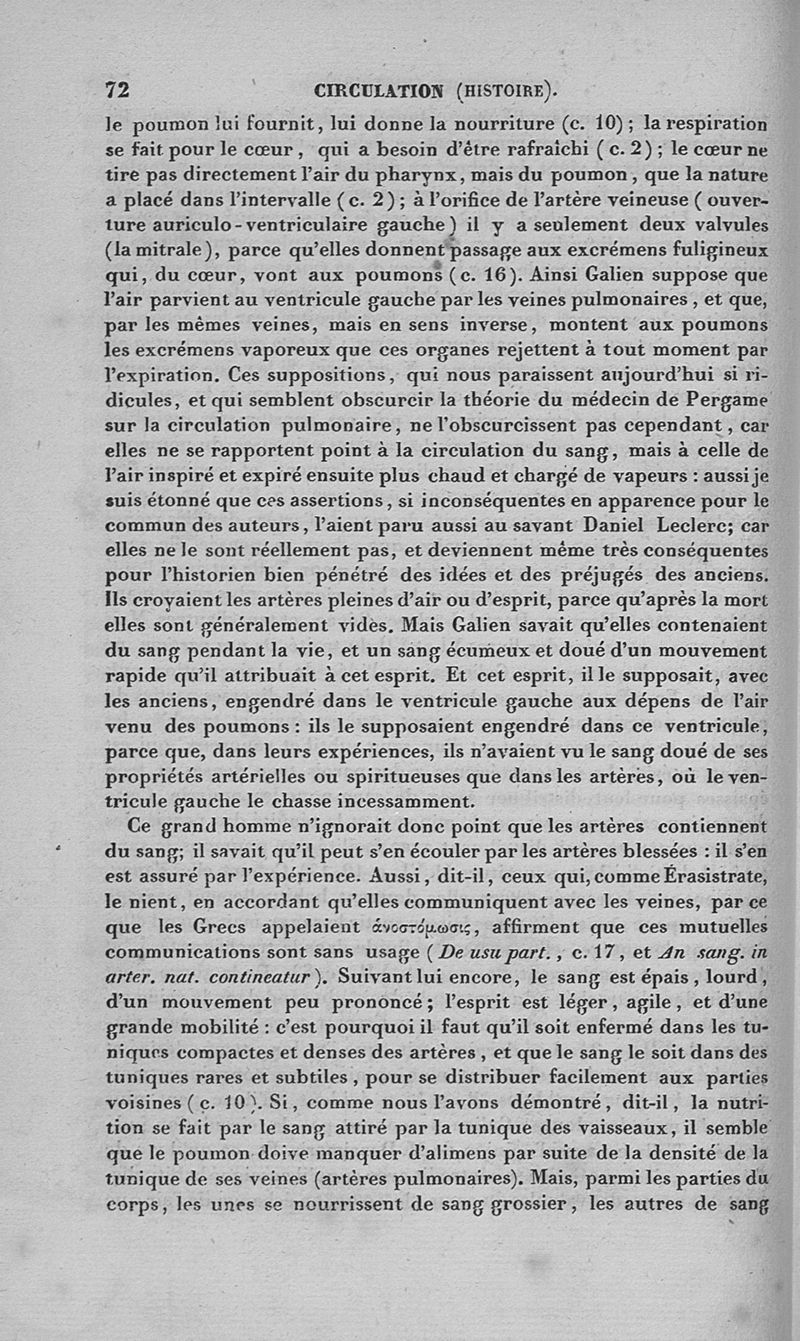 72 CIRCULATION (HISTOIRE).

le poumon lui fournit, lui donne la nourriture (c. 10); la respiration se fait pour le cœur, qui a besoin d'être rafraîchi (c. 2); le cœur ne tire pas directement l'air du pharynx, mais du poumon, que la nature a placé dans l'intervalle (c. 2); à l'orifice de l'artère veineuse (ouverture auriculo-ventriculaire gauche) il y a seulement deux valvules (la mitrale), parce qu'elles donnent passage aux excrémens fuligineux qui, du cœur, vont aux poumons (c. 16). Ainsi Galien suppose que l'air parvient au ventricule gauche par les veines pulmonaires, et que, par les mêmes veines, mais en sens inverse, montent aux poumons les excrémens vaporeux que ces organes rejettent à tout moment par l'expiration. Ces suppositions, qui nous paraissent aujourd'hui si ridicules, et qui semblent obscurcir la théorie du médecin de Pergame sur la circulation pulmonaire, ne l'obscurcissent pas cependant, car elles ne se rapportent point à la circulation du sang, mais à celle de l'air inspiré et expiré ensuite plus chaud et chargé de vapeurs : aussi je suis étonné que ces assertions, si inconséquentes en apparence pour le commun des auteurs, l'aient paru aussi au savant Daniel Leclerc; car elles ne le sont réellement pas, et deviennent même très conséquentes pour l'historien bien pénétré des idées et des préjugés des anciens. Ils croyaient les artères pleines d'air ou d'esprit, parce qu'après la mort elles sont généralement vides. Mais Galien savait qu'elles contenaient du sang pendant la vie, et un sang écumeux et doué d'un mouvement rapide qu'il attribuait à cet esprit. Et cet esprit, il le supposait, avec les anciens, engendré dans le ventricule gauche aux dépens de l'air venu des poumons : ils le supposaient engendré dans ce ventricule, parce que, dans leurs expériences, ils n'avaient vu le sang doué de ses propriétés artérielles ou spiritueuses que dans les artères, où le ventricule gauche le chasse incessamment.

Ce grand homme n'ignorait donc point que les artères contiennent du sang; il savait qu'il peut s'en écouler par les artères blessées : il s'en est assuré par l'expérience. Aussi, dit-il, ceux qui, comme Érasistrate, le nient, en accordant qu'elles communiquent avec les veines, par ce que les Grecs appelaient ἀνοστόμωσις, affirment que ces mutuelles communications sont sans usage (De usu part., c. 17, et An sang. in arter. nat. contineatur). Suivant lui encore, le sang est épais, lourd, d'un mouvement peu prononcé; l'esprit est léger, agile, et d'une grande mobilité : c'est pourquoi il faut qu'il soit enfermé dans les tuniques compactes et denses des artères, et que le sang le soit dans des tuniques rares et subtiles, pour se distribuer facilement aux parties voisines (c. 10). Si, comme nous l'avons démontré, dit-il, la nutrition se fait par le sang attiré par la tunique des vaisseaux, il semble que le poumon doive manquer d'alimens par suite de la densité de la tunique de ses veines (artères pulmonaires). Mais, parmi les parties du corps, les unes se nourrissent de sang grossier, les autres de sang